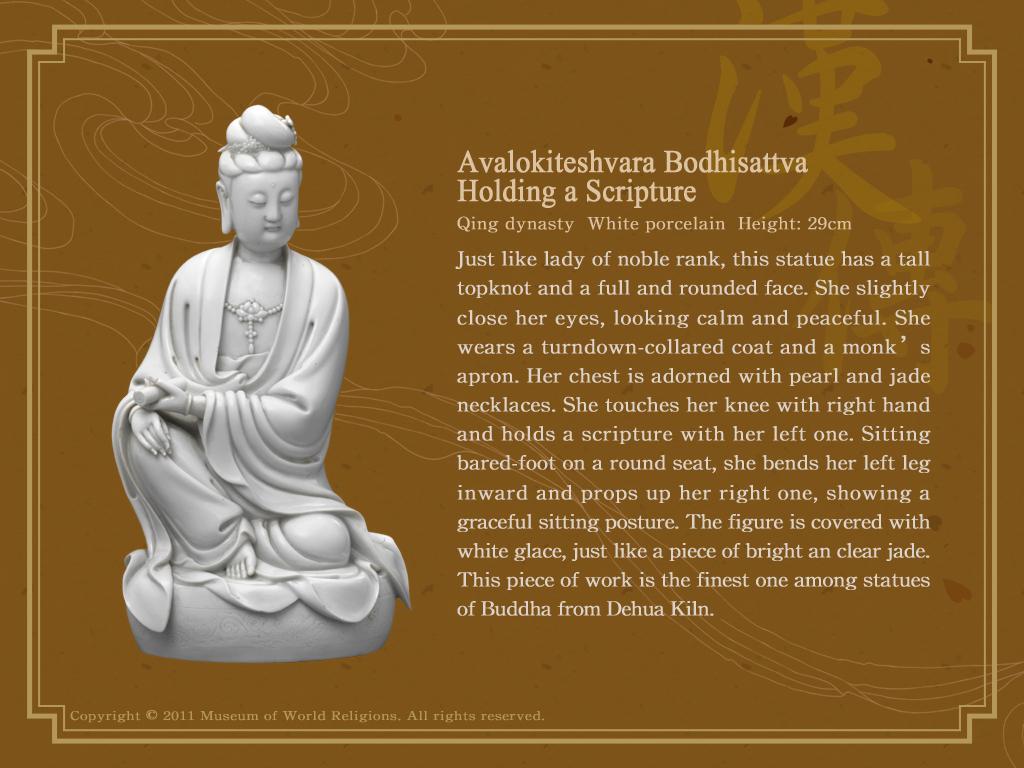 漢

Avalokiteshvara Bodhisattva Holding a Scripture

Qing dynasty White porcelain Height: 29cm

Just like lady of noble rank, this statue has a tall topknot and a full and rounded face. She slightly close her eyes, looking calm and peaceful. She wears a turndown-collared coat and a monk’s apron. Her chest is adorned with pearl and jade necklaces. She touches her knee with right hand and holds a scripture with her left one. Sitting bared-foot on a round seat, she bends her left leg inward and props up her right one, showing a graceful sitting posture. The figure is covered with white glace, just like a piece of bright an clear jade. This piece of work is the finest one among statues of Buddha from Dehua Kiln.

Copyright © 2011 Museum of World Religions. All rights reserved.